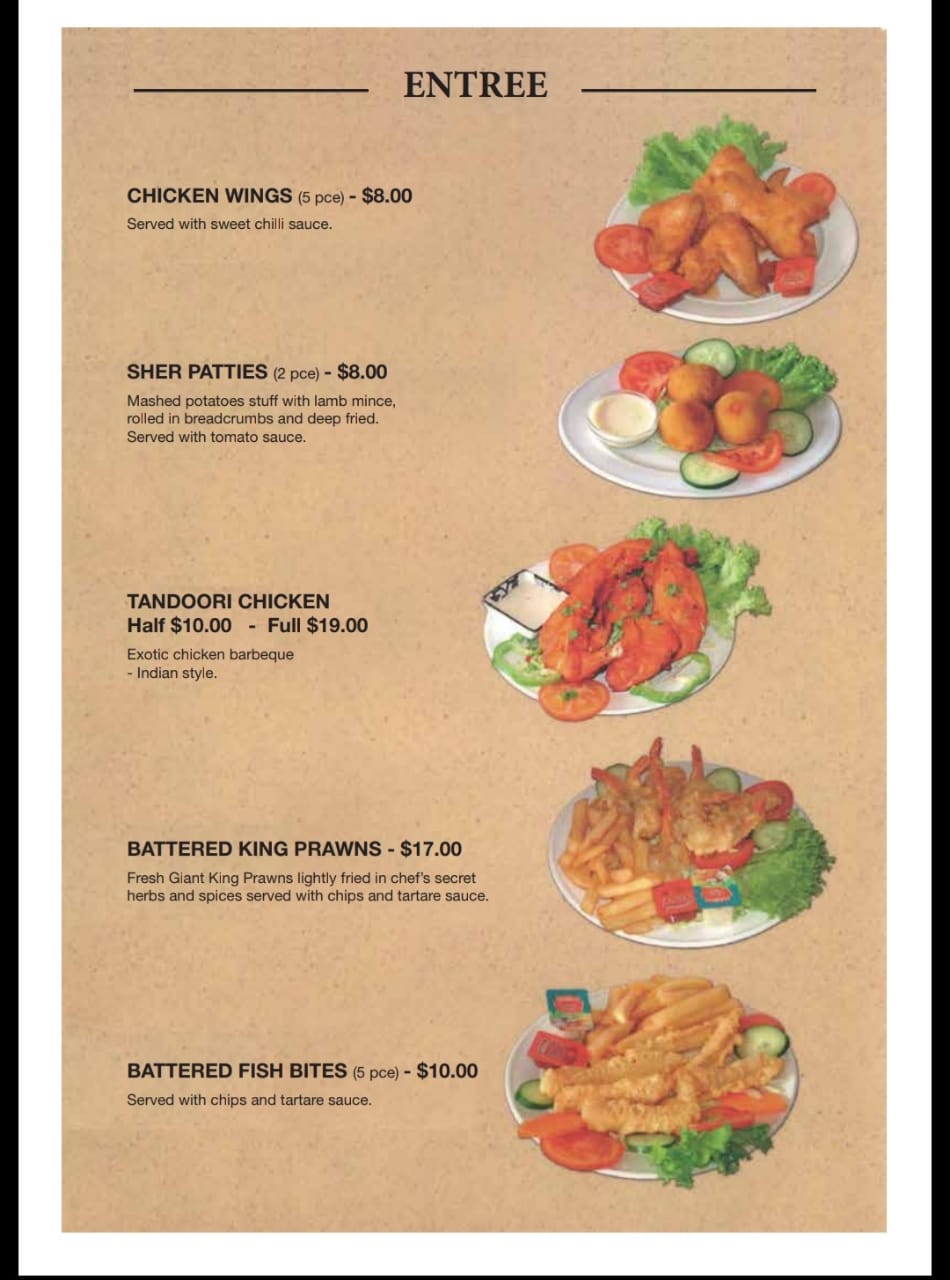 ENTREE

CHICKEN WINGS (5 pce) - $8.00

Served with sweet chilli sauce.

SHER PATTIES (2 pce) - $8.00

Mashed potatoes stuff with lamb mince, rolled in breadcrumbs and deep fried. Served with tomato sauce.

TANDOORI CHICKEN
Half $10.00 - Full $19.00

Exotic chicken barbeque - Indian style.

BATTERED KING PRAWNS - $17.00

Fresh Giant King Prawns lightly fried in chef's secret herbs and spices served with chips and tartare sauce.

BATTERED FISH BITES (5 pce) - $10.00

Served with chips and tartare sauce.